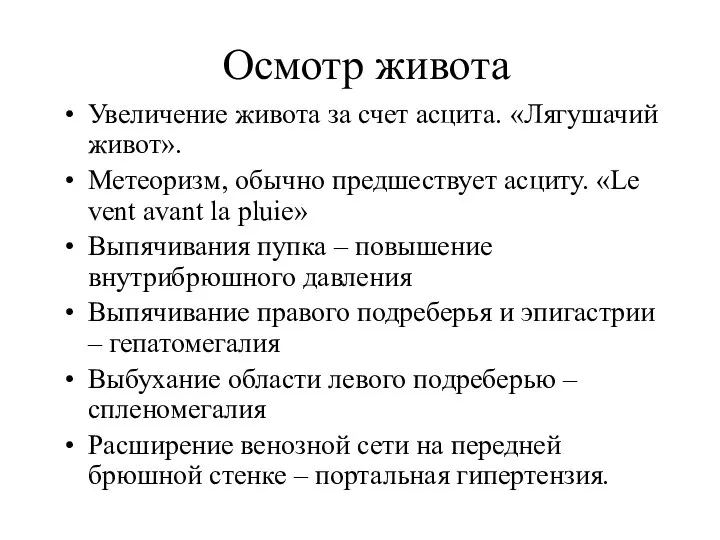 Осмотр живота

• Увеличение живота за счет асцита. «Лягушачий живот».
• Метеоризм, обычно предшествует асциту. «Le vent avant la pluie»
• Выпячивания пупка – повышение внутрибрюшного давления
• Выпячивание правого подреберья и эпигастрии – гепатомегалия
• Выбухание области левого подреберью – спленомегалия
• Расширение венозной сети на передней брюшной стенке – портальная гипертензия.